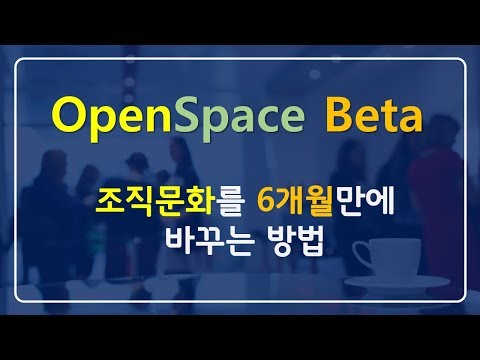 OpenSpace Beta

조직문화를 6개월만에 바꾸는 방법